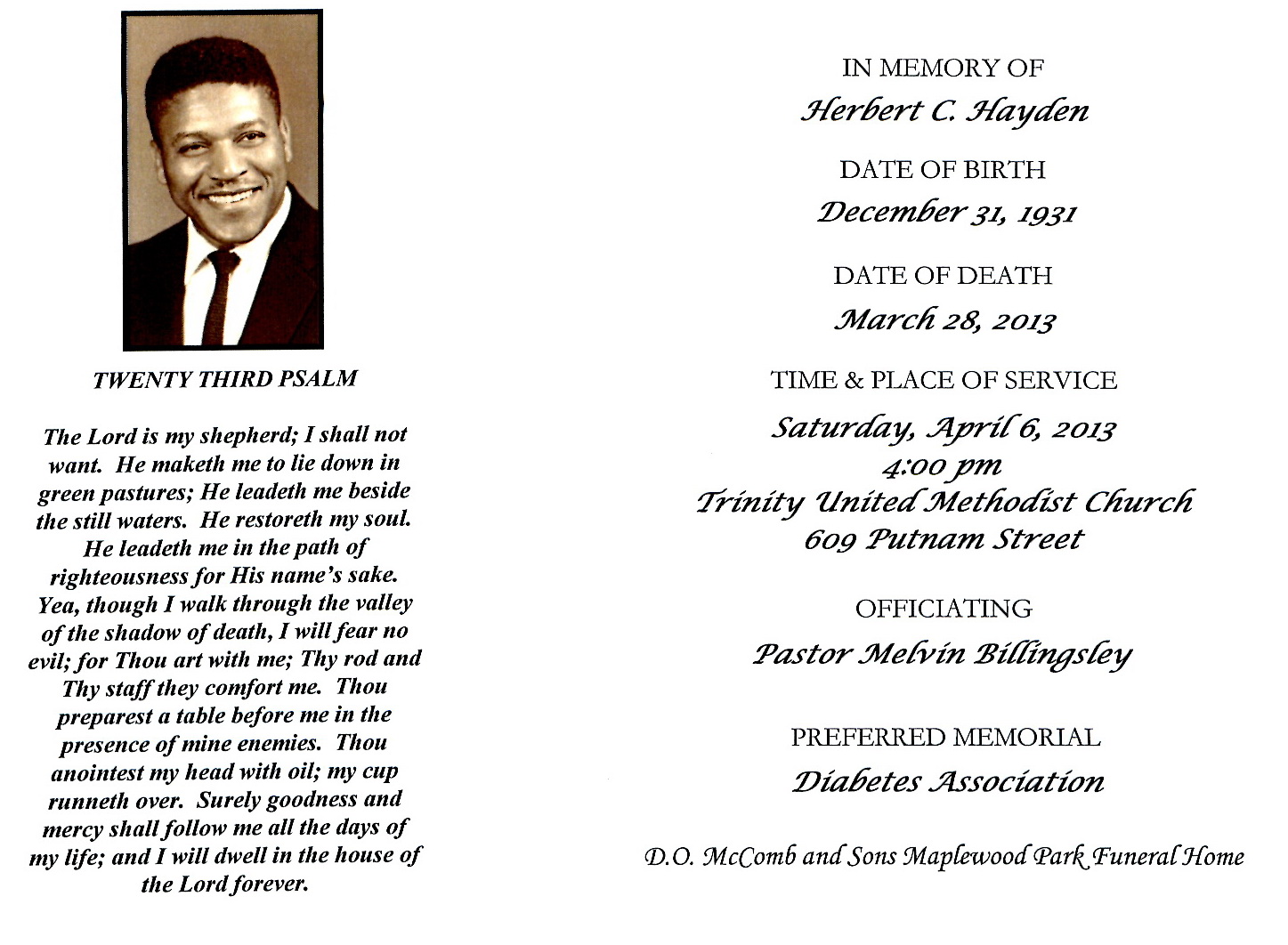 TWENTY THIRD PSALM

The Lord is my shepherd; I shall not want. He maketh me to lie down in green pastures; He leadeth me beside the still waters. He restoreth my soul. He leadeth me in the path of righteousness for His name's sake. Yea, though I walk through the valley of the shadow of death, I will fear no evil; for Thou art with me; Thy rod and Thy staff they comfort me. Thou preparest a table before me in the presence of mine enemies. Thou anointest my head with oil; my cup runneth over. Surely goodness and mercy shall follow me all the days of my life; and I will dwell in the house of the Lord forever.

IN MEMORY OF
Herbert C. Hayden

DATE OF BIRTH
December 31, 1931

DATE OF DEATH
March 28, 2013

TIME & PLACE OF SERVICE
Saturday, April 6, 2013
4:00 pm
Trinity United Methodist Church
609 Putnam Street

OFFICIATING
Pastor Melvin Billingsley

PREFERRED MEMORIAL
Diabetes Association

D.O. McComb and Sons Maplewood Park Funeral Home